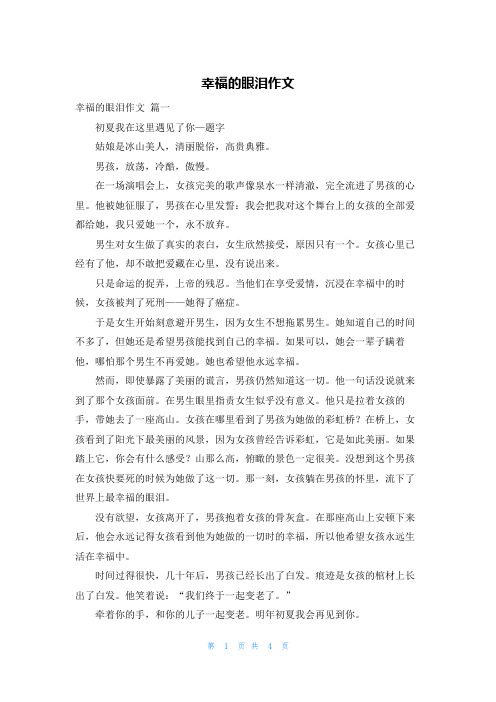 幸福的眼泪作文

幸福的眼泪作文 篇一

初夏我在这里遇见了你—题字

姑娘是冰山美人，清丽脱俗，高贵典雅。

男孩，放荡，冷酷，傲慢。

在一场演唱会上，女孩完美的歌声像泉水一样清澈，完全流进了男孩的心里。他被她征服了，男孩在心里发誓：我会把我对这个舞台上的女孩的全部爱都给她，我只爱她一个，永不放弃。

男生对女生做了真实的表白，女生欣然接受，原因只有一个。女孩心里已经有了他，却不敢把爱藏在心里，没有说出来。

只是命运的捉弄，上帝的残忍。当他们在享受爱情，沉浸在幸福中的时候，女孩被判了死刑——她得了癌症。

于是女生开始刻意避开男生，因为女生不想拖累男生。她知道自己的时间不多了，但她还是希望男孩能找到自己的幸福。如果可以，她会一辈子瞒着他，哪怕那个男生不再爱她。她也希望他永远幸福。

然而，即使暴露了美丽的谎言，男孩仍然知道这一切。他一句话没说就来到了那个女孩面前。在男生眼里指责女生似乎没有意义。他只是拉着女孩的手，带她去了一座高山。女孩在哪里看到了男孩为她做的彩虹桥？在桥上，女孩看到了阳光下最美丽的风景，因为女孩曾经告诉彩虹，它是如此美丽。如果踏上它，你会有什么感受？山那么高，俯瞰的景色一定很美。没想到这个男孩在女孩快要死的时候为她做了这一切。那一刻，女孩躺在男孩的怀里，流下了世界上最幸福的眼泪。

没有欲望，女孩离开了，男孩抱着女孩的骨灰盒。在那座高山上安顿下来后，他会永远记得女孩看到他为她做的一切时的幸福，所以他希望女孩永远生活在幸福中。

时间过得很快，几十年后，男孩已经长出了白发。痕迹是女孩的棺材上长出了白发。他笑着说：“我们终于一起变老了。”

牵着你的手，和你的儿子一起变老。明年初夏我会再见到你。

第 1 页 共 4 页